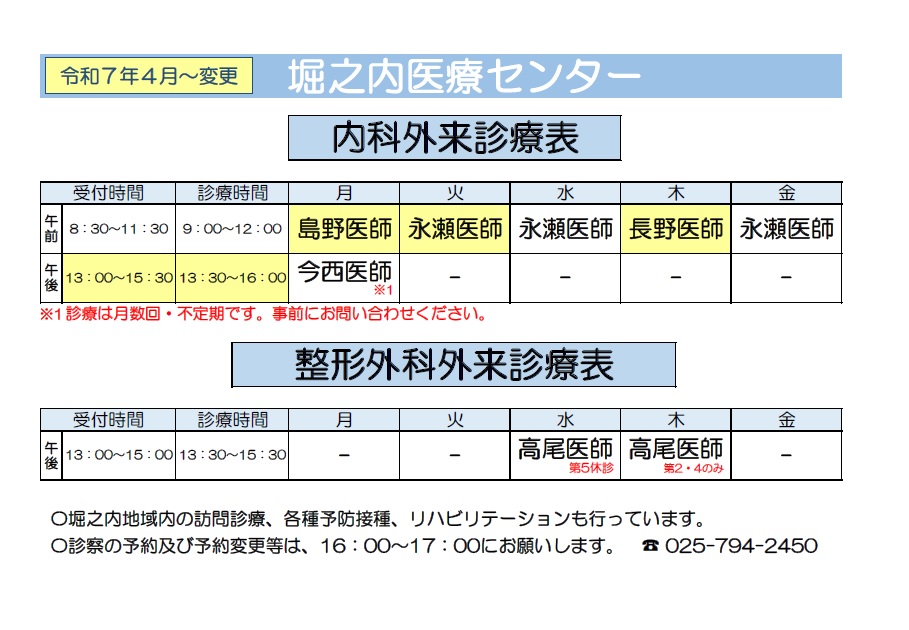 令和７年４月～変更

堀之内医療センター

内科外来診療表

| | 受付時間 | 診療時間 | 月 | 火 | 水 | 木 | 金 |
|---|---|---|---|---|---|---|---|
| 午前 | 8：30～11：30 | 9：00～12：00 | 島野医師 | 永瀬医師 | 永瀬医師 | 長野医師 | 永瀬医師 |
| 午後 | 13：00～15：30 | 13：30～16：00 | 今西医師 ※1 | － | － | － | － |

※1 診療は月数回・不定期です。事前にお問い合わせください。

整形外科外来診療表

| | 受付時間 | 診療時間 | 月 | 火 | 水 | 木 | 金 |
|---|---|---|---|---|---|---|---|
| 午後 | 13：00～15：00 | 13：30～15：30 | － | － | 高尾医師 第5休診 | 高尾医師 第2・4のみ | － |

○堀之内地域内の訪問診療、各種予防接種、リハビリテーションも行っています。
○診察の予約及び予約変更等は、16：00～17：00にお願いします。 ☎ 025-794-2450